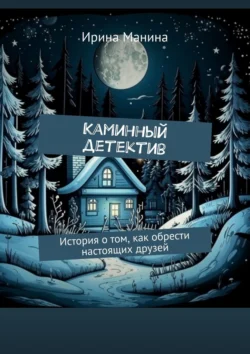 Ирина Манина

КАМИННЫЙ ДЕТЕКТИВ

История о том, как обрести настоящих друзей